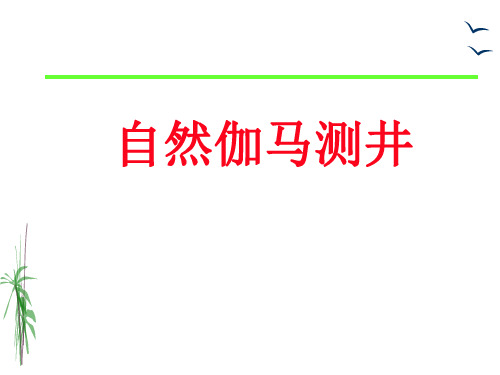 自然伽马测井